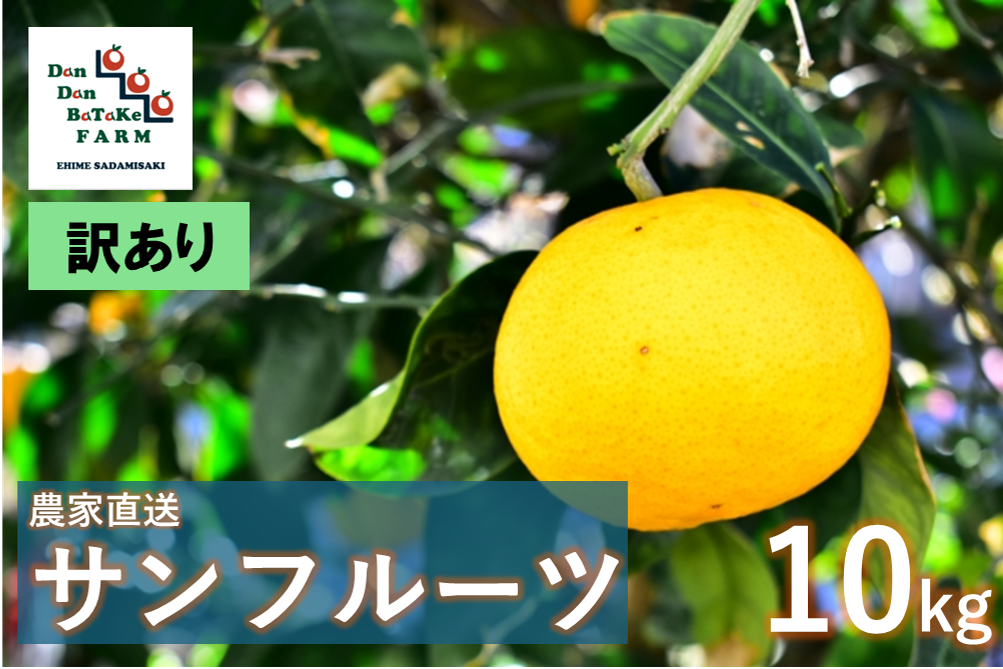 Dan Dan BaTaKe FARM
EHIME SADAMISAKI

訳あり

農家直送
サンフルーツ

10kg